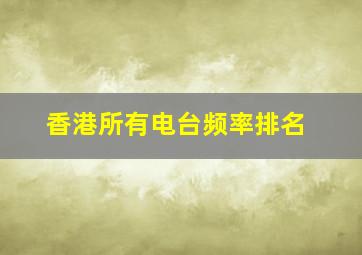 香港所有电台频率排名